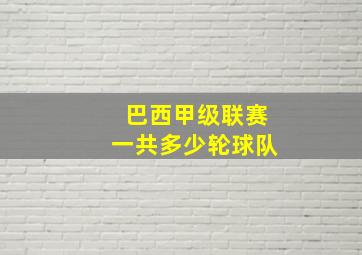 巴西甲级联赛
一共多少轮球队